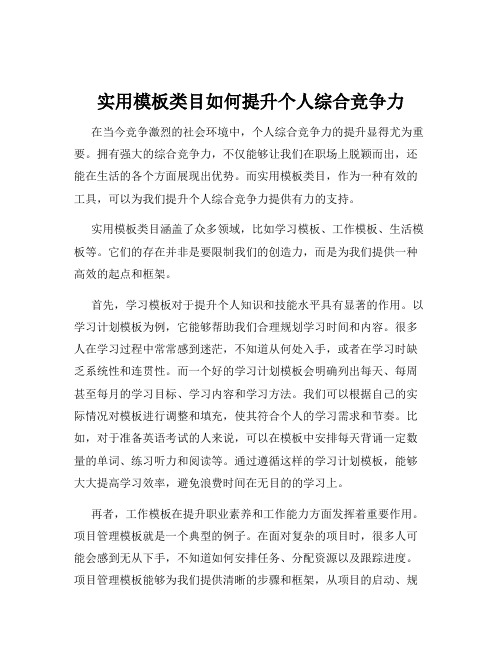 实用模板类目如何提升个人综合竞争力

在当今竞争激烈的社会环境中，个人综合竞争力的提升显得尤为重要。拥有强大的综合竞争力，不仅能够让我们在职场上脱颖而出，还能在生活的各个方面展现出优势。而实用模板类目，作为一种有效的工具，可以为我们提升个人综合竞争力提供有力的支持。

实用模板类目涵盖了众多领域，比如学习模板、工作模板、生活模板等。它们的存在并非是要限制我们的创造力，而是为我们提供一种高效的起点和框架。

首先，学习模板对于提升个人知识和技能水平具有显著的作用。以学习计划模板为例，它能够帮助我们合理规划学习时间和内容。很多人在学习过程中常常感到迷茫，不知道从何处入手，或者在学习时缺乏系统性和连贯性。而一个好的学习计划模板会明确列出每天、每周甚至每月的学习目标、学习内容和学习方法。我们可以根据自己的实际情况对模板进行调整和填充，使其符合个人的学习需求和节奏。比如，对于准备英语考试的人来说，可以在模板中安排每天背诵一定数量的单词、练习听力和阅读等。通过遵循这样的学习计划模板，能够大大提高学习效率，避免浪费时间在无目的的学习上。

再者，工作模板在提升职业素养和工作能力方面发挥着重要作用。项目管理模板就是一个典型的例子。在面对复杂的项目时，很多人可能会感到无从下手，不知道如何安排任务、分配资源以及跟踪进度。项目管理模板能够为我们提供清晰的步骤和框架，从项目的启动、规